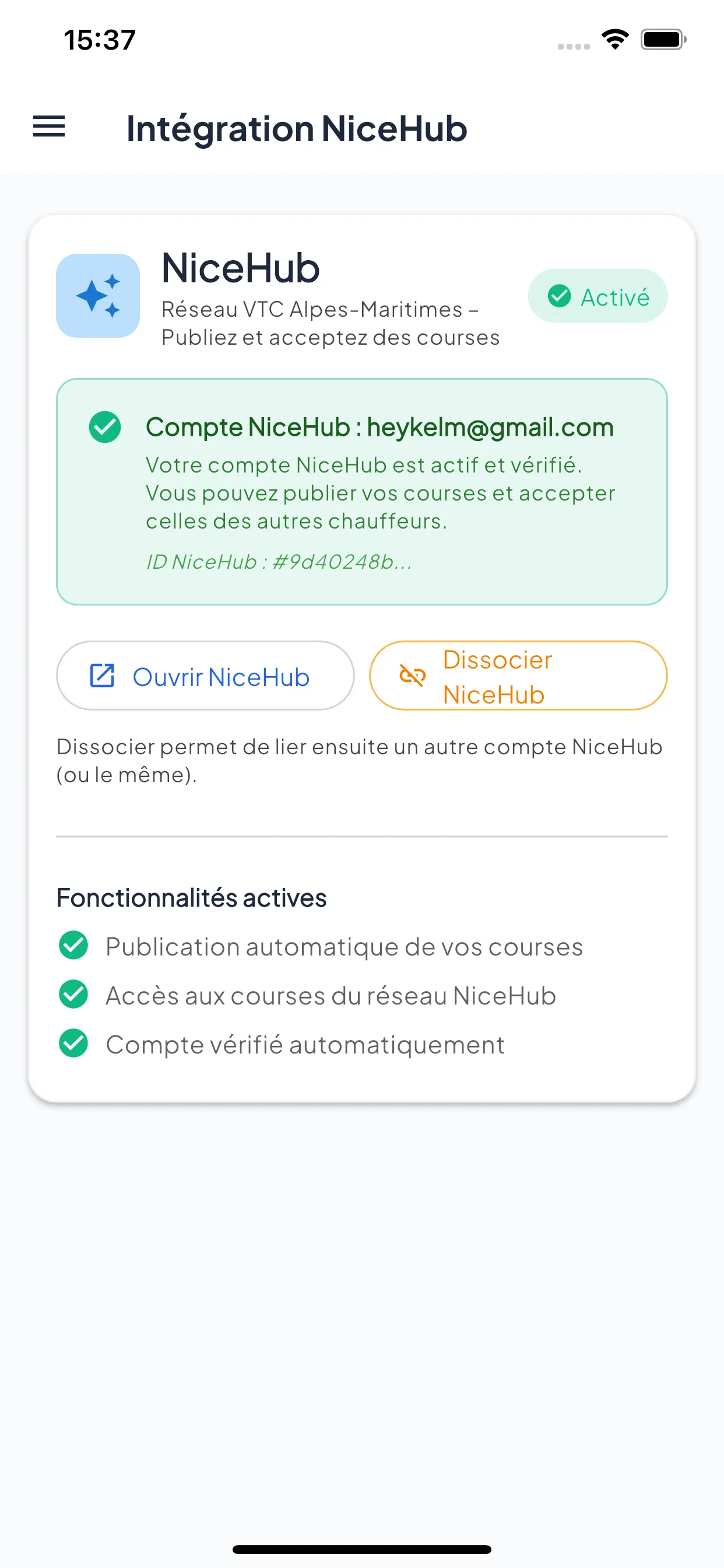 15:37

Intégration NiceHub

NiceHub
Réseau VTC Alpes-Maritimes – Publiez et acceptez des courses

Activé

Compte NiceHub : heykelm@gmail.com
Votre compte NiceHub est actif et vérifié. Vous pouvez publier vos courses et accepter celles des autres chauffeurs.
ID NiceHub : #9d40248b...

Ouvrir NiceHub

Dissocier NiceHub

Dissocier permet de lier ensuite un autre compte NiceHub (ou le même).

Fonctionnalités actives
Publication automatique de vos courses
Accès aux courses du réseau NiceHub
Compte vérifié automatiquement